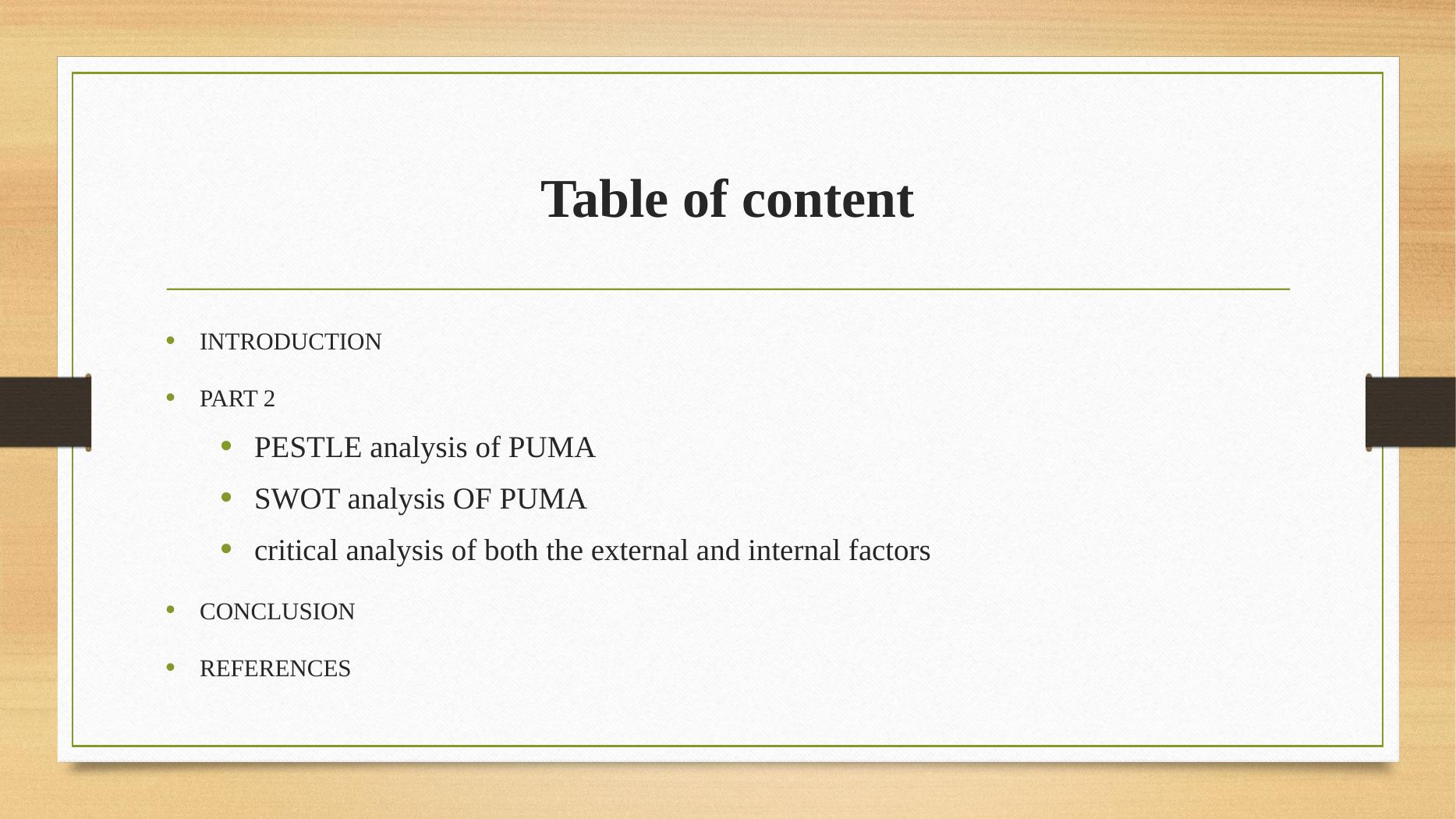 Table of content

• INTRODUCTION
• PART 2
• PESTLE analysis of PUMA
• SWOT analysis OF PUMA
• critical analysis of both the external and internal factors
• CONCLUSION
• REFERENCES